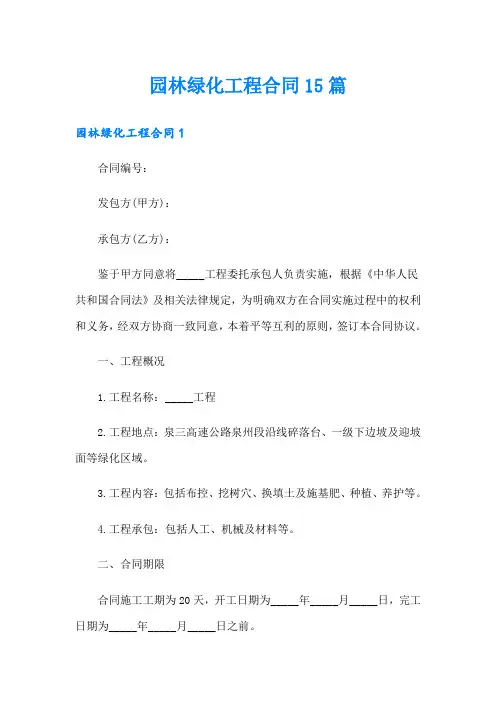 园林绿化工程合同15篇

园林绿化工程合同1

合同编号：

发包方(甲方)：

承包方(乙方)：

鉴于甲方同意将_____工程委托承包人负责实施，根据《中华人民共和国合同法》及相关法律规定，为明确双方在合同实施过程中的权利和义务，经双方协商一致同意，本着平等互利的原则，签订本合同协议。

一、工程概况

1.工程名称：_____工程

2.工程地点：泉三高速公路泉州段沿线碎落台、一级下边坡及迎坡面等绿化区域。

3.工程内容：包括布控、挖树穴、换填土及施基肥、种植、养护等。

4.工程承包：包括人工、机械及材料等。

二、合同期限

合同施工工期为20天，开工日期为_____年_____月_____日，完工日期为_____年_____月_____日之前。